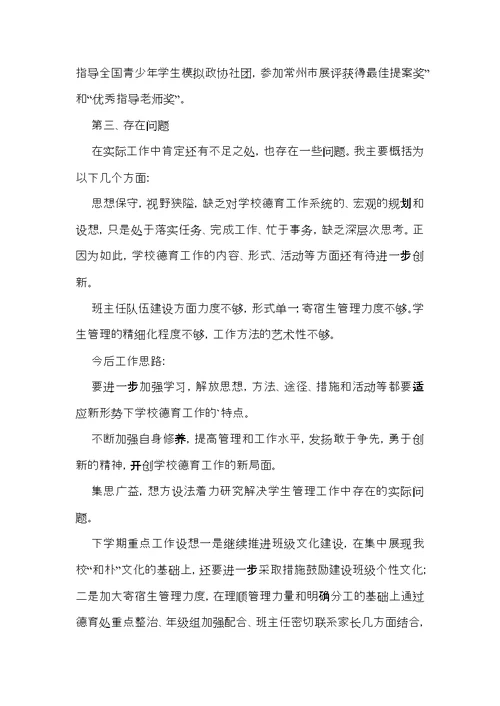 指导全国青少年学生模拟政协社团，参加常州市展评获得最佳提案奖”和“优秀指导老师奖”。

第三、存在问题

在实际工作中肯定还有不足之处，也存在一些问题。我主要概括为以下几个方面：

思想保守，视野狭隘，缺乏对学校德育工作系统的、宏观的规划和设想，只是处于落实任务、完成工作、忙于事务，缺乏深层次思考。正因为如此，学校德育工作的内容、形式、活动等方面还有待进一步创新。

班主任队伍建设方面力度不够，形式单一；寄宿生管理力度不够。学生管理的精细化程度不够，工作方法的艺术性不够。

今后工作思路：

要进一步加强学习，解放思想，方法、途径、措施和活动等都要适应新形势下学校德育工作的`特点。

不断加强自身修养，提高管理和工作水平，发扬敢于争先，勇于创新的精神，开创学校德育工作的新局面。

集思广益，想方设法着力研究解决学生管理工作中存在的实际问题。

下学期重点工作设想一是继续推进班级文化建设，在集中展现我校“和朴”文化的基础上，还要进一步采取措施鼓励建设班级个性文化；二是加大寄宿生管理力度，在理顺管理力量和明确分工的基础上通过德育处重点整治、年级组加强配合、班主任密切联系家长几方面结合，